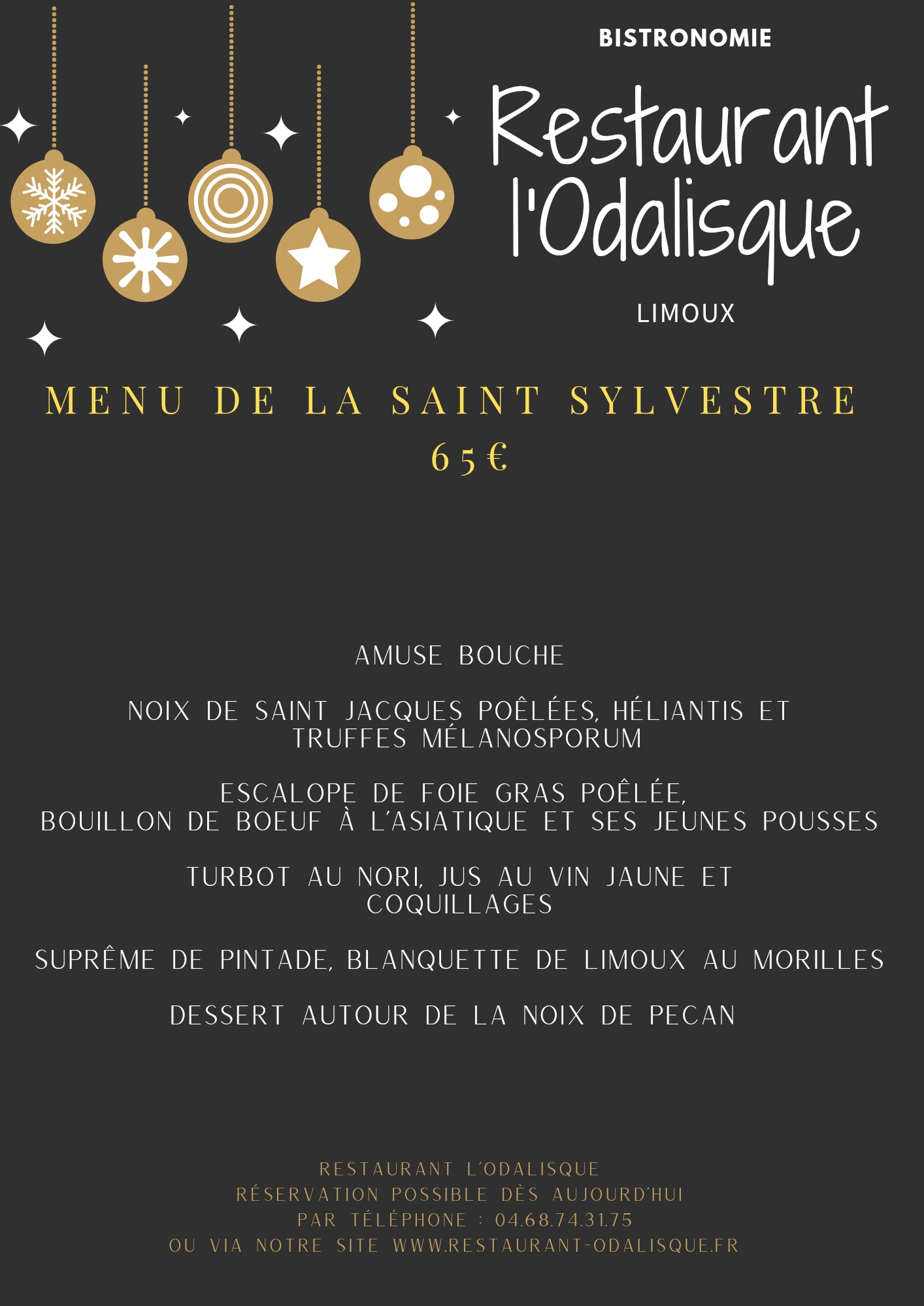 BISTRONOMIE

Restaurant l'Odalisque

LIMOUX

MENU DE LA SAINT SYLVESTRE
65€

AMUSE BOUCHE

NOIX DE SAINT JACQUES POÊLÉES, HÉLIANTIS ET TRUFFES MÉLANOSPORUM

ESCALOPE DE FOIE GRAS POÊLÉE,
BOUILLON DE BOEUF À L'ASIATIQUE ET SES JEUNES POUSSES

TURBOT AU NORI, JUS AU VIN JAUNE ET COQUILLAGES

SUPRÊME DE PINTADE, BLANQUETTE DE LIMOUX AU MORILLES

DESSERT AUTOUR DE LA NOIX DE PECAN

RESTAURANT L'ODALISQUE
RÉSERVATION POSSIBLE DÈS AUJOURD'HUI
PAR TÉLÉPHONE : 04.68.74.31.75
OU VIA NOTRE SITE WWW.RESTAURANT-ODALISQUE.FR